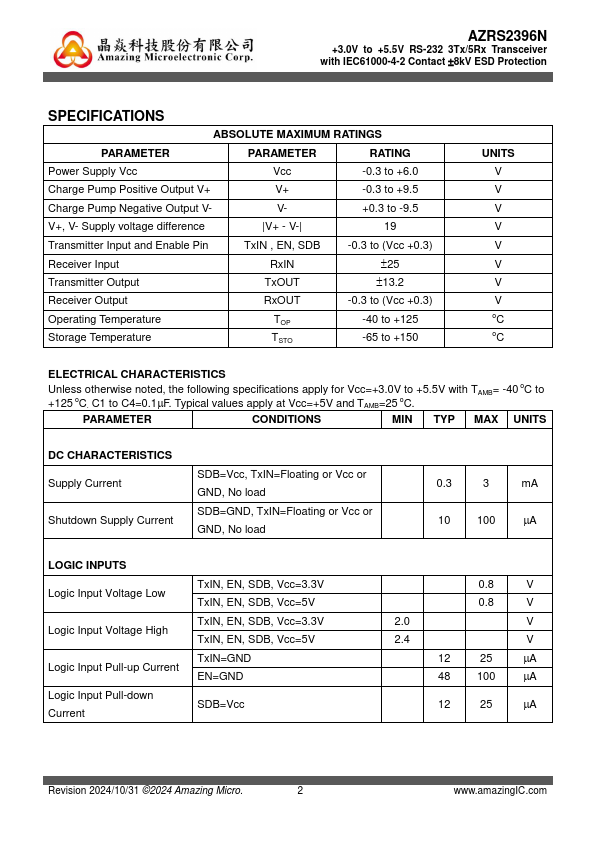 晶焱科技股份有限公司
Amazing Microelectronic Corp.

AZRS2396N
+3.0V to +5.5V RS-232 3Tx/5Rx Transceiver
with IEC61000-4-2 Contact ±8kV ESD Protection

SPECIFICATIONS

| ABSOLUTE MAXIMUM RATINGS | | | |
|---|---|---|---|
| PARAMETER | PARAMETER | RATING | UNITS |
| Power Supply Vcc | Vcc | -0.3 to +6.0 | V |
| Charge Pump Positive Output V+ | V+ | -0.3 to +9.5 | V |
| Charge Pump Negative Output V- | V- | +0.3 to -9.5 | V |
| V+, V- Supply voltage difference | \|V+ - V-\| | 19 | V |
| Transmitter Input and Enable Pin | TxIN , EN, SDB | -0.3 to (Vcc +0.3) | V |
| Receiver Input | RxIN | ±25 | V |
| Transmitter Output | TxOUT | ±13.2 | V |
| Receiver Output | RxOUT | -0.3 to (Vcc +0.3) | V |
| Operating Temperature | $T_{OP}$ | -40 to +125 | °C |
| Storage Temperature | $T_{STO}$ | -65 to +150 | °C |

ELECTRICAL CHARACTERISTICS
Unless otherwise noted, the following specifications apply for Vcc=+3.0V to +5.5V with $T_{AMB}$= -40°C to +125°C, C1 to C4=0.1μF. Typical values apply at Vcc=+5V and $T_{AMB}$=25°C.

| PARAMETER | CONDITIONS | MIN | TYP | MAX | UNITS |
|---|---|---|---|---|---|
| DC CHARACTERISTICS | | | | | |
| Supply Current | SDB=Vcc, TxIN=Floating or Vcc or GND, No load | | 0.3 | 3 | mA |
| Shutdown Supply Current | SDB=GND, TxIN=Floating or Vcc or GND, No load | | 10 | 100 | μA |
| LOGIC INPUTS | | | | | |
| Logic Input Voltage Low | TxIN, EN, SDB, Vcc=3.3V | | | 0.8 | V |
| | TxIN, EN, SDB, Vcc=5V | | | 0.8 | V |
| Logic Input Voltage High | TxIN, EN, SDB, Vcc=3.3V | 2.0 | | | V |
| | TxIN, EN, SDB, Vcc=5V | 2.4 | | | V |
| Logic Input Pull-up Current | TxIN=GND | | 12 | 25 | μA |
| | EN=GND | | 48 | 100 | μA |
| Logic Input Pull-down Current | SDB=Vcc | | 12 | 25 | μA |

Revision 2024/10/31 ©2024 Amazing Micro. 2 www.amazingIC.com